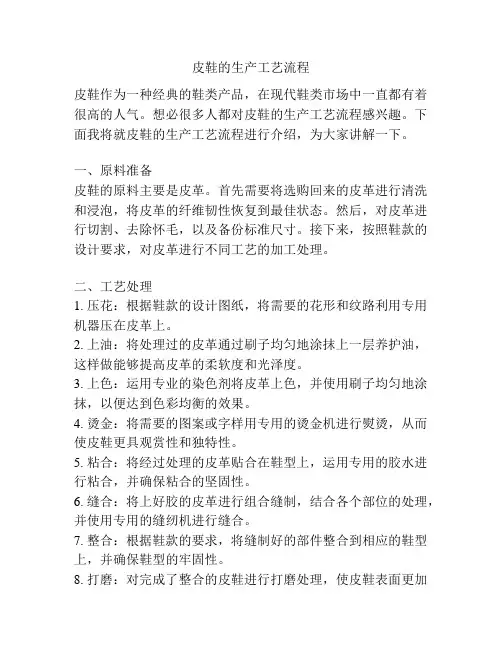 皮鞋的生产工艺流程

皮鞋作为一种经典的鞋类产品，在现代鞋类市场中一直都有着很高的人气。想必很多人都对皮鞋的生产工艺流程感兴趣。下面我将就皮鞋的生产工艺流程进行介绍，为大家讲解一下。

一、原料准备
皮鞋的原料主要是皮革。首先需要将选购回来的皮革进行清洗和浸泡，将皮革的纤维韧性恢复到最佳状态。然后，对皮革进行切割、去除怀毛，以及备份标准尺寸。接下来，按照鞋款的设计要求，对皮革进行不同工艺的加工处理。

二、工艺处理
1. 压花：根据鞋款的设计图纸，将需要的花形和纹路利用专用机器压在皮革上。
2. 上油：将处理过的皮革通过刷子均匀地涂抹上一层养护油，这样做能够提高皮革的柔软度和光泽度。
3. 上色：运用专业的染色剂将皮革上色，并使用刷子均匀地涂抹，以便达到色彩均衡的效果。
4. 烫金：将需要的图案或字样用专用的烫金机进行熨烫，从而使皮鞋更具观赏性和独特性。
5. 粘合：将经过处理的皮革贴合在鞋型上，运用专用的胶水进行粘合，并确保粘合的坚固性。
6. 缝合：将上好胶的皮革进行组合缝制，结合各个部位的处理，并使用专用的缝纫机进行缝合。
7. 整合：根据鞋款的要求，将缝制好的部件整合到相应的鞋型上，并确保鞋型的牢固性。
8. 打磨：对完成了整合的皮鞋进行打磨处理，使皮鞋表面更加